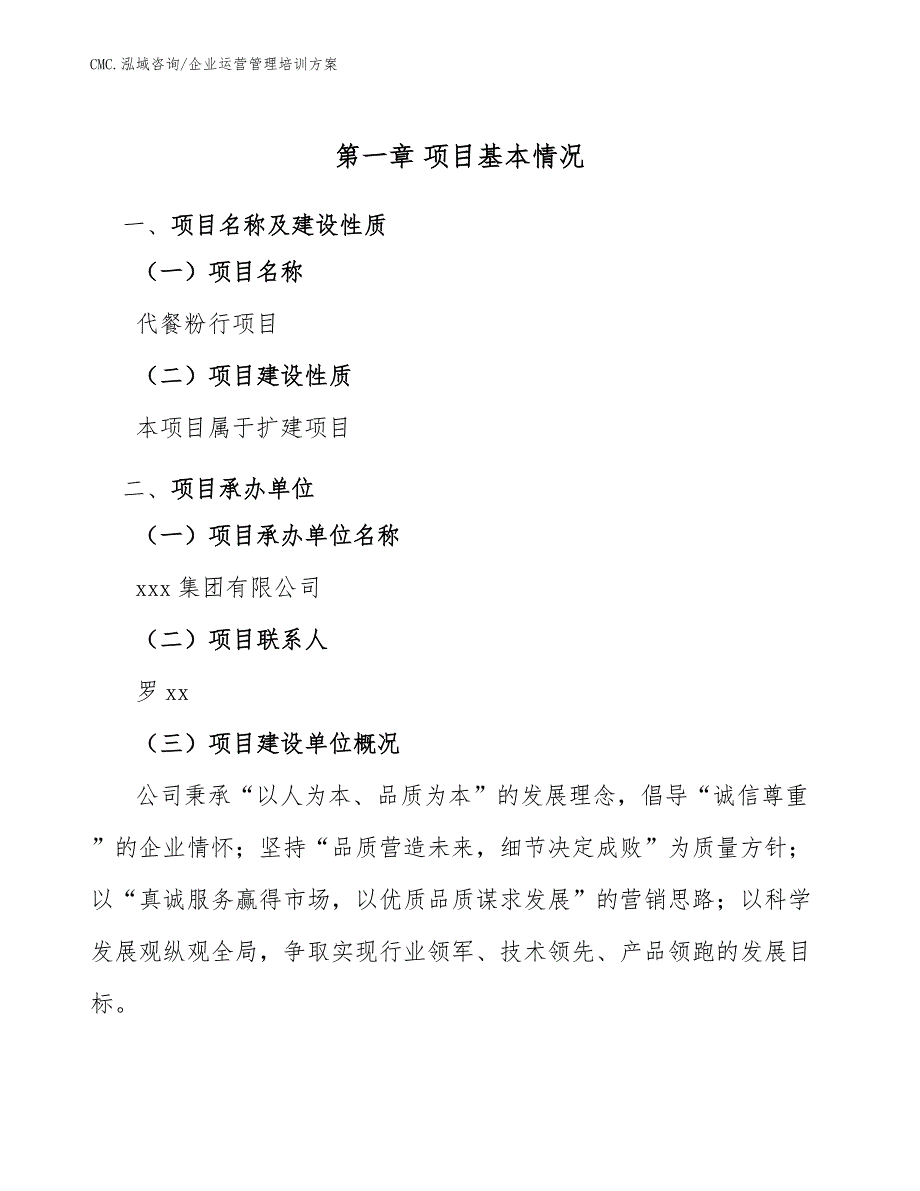 CMC.泓域咨询/企业运营管理培训方案

第一章 项目基本情况

一、项目名称及建设性质

（一）项目名称

代餐粉行项目

（二）项目建设性质

本项目属于扩建项目

二、项目承办单位

（一）项目承办单位名称

xxx 集团有限公司

（二）项目联系人

罗 xx

（三）项目建设单位概况

公司秉承“以人为本、品质为本”的发展理念，倡导“诚信尊重”的企业情怀；坚持“品质营造未来，细节决定成败”为质量方针；以“真诚服务赢得市场，以优质品质谋求发展”的营销思路；以科学发展观纵观全局，争取实现行业领军、技术领先、产品领跑的发展目标。